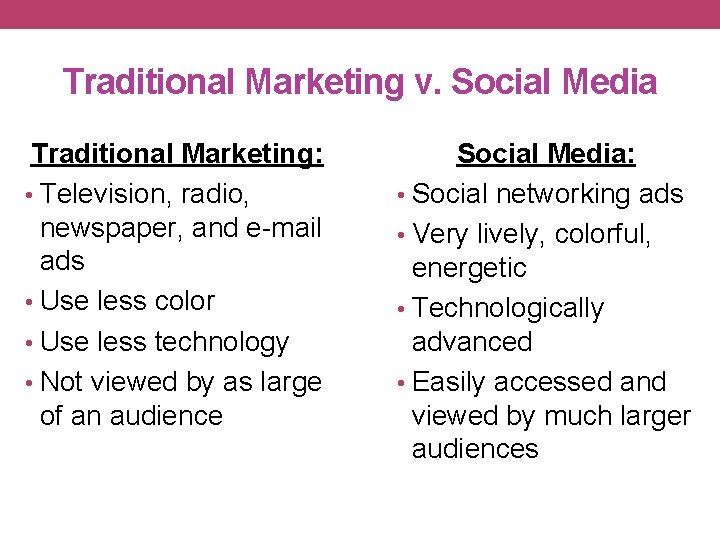 Traditional Marketing v. Social Media

Traditional Marketing:

• Television, radio, newspaper, and e-mail ads
• Use less color
• Use less technology
• Not viewed by as large of an audience

Social Media:

• Social networking ads
• Very lively, colorful, energetic
• Technologically advanced
• Easily accessed and viewed by much larger audiences